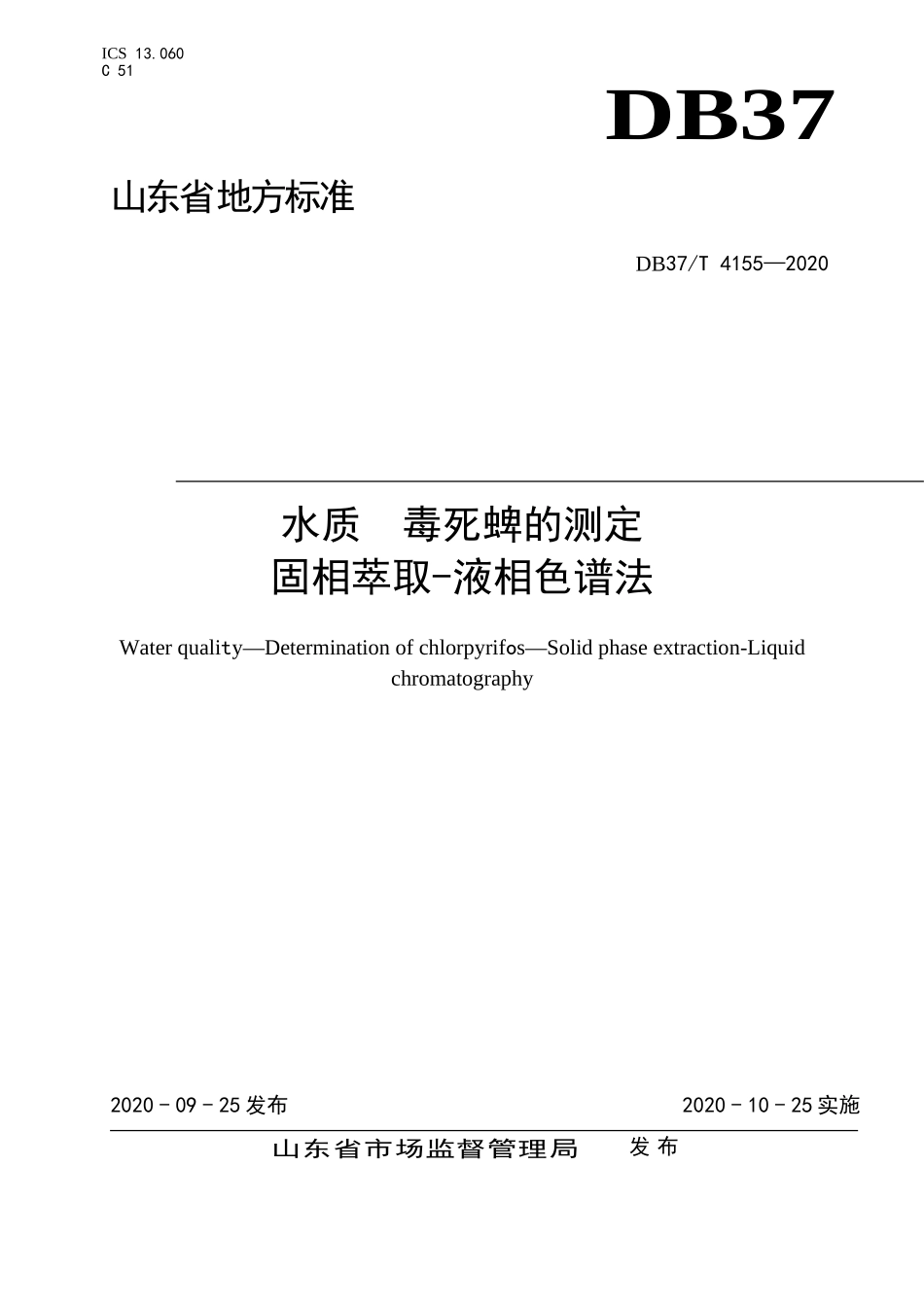 ICS 13.060
C 51

DB37

山东省地方标准

DB37/T 4155—2020

水质　毒死蜱的测定
固相萃取-液相色谱法

Water quality—Determination of chlorpyrifos—Solid phase extraction-Liquid chromatography

2020 - 09 - 25 发布

2020 - 10 - 25 实施

山东省市场监督管理局　发布